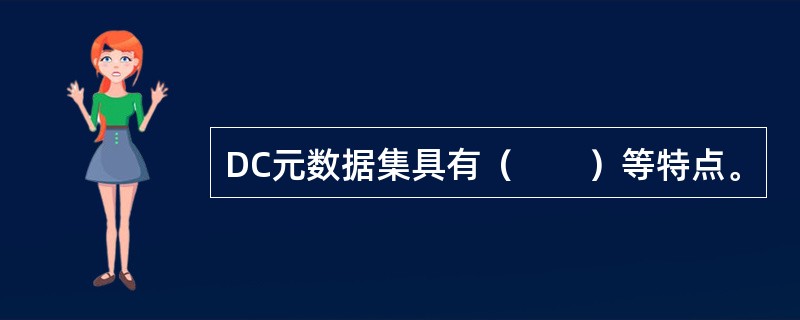 DC元数据集具有（　　）等特点。